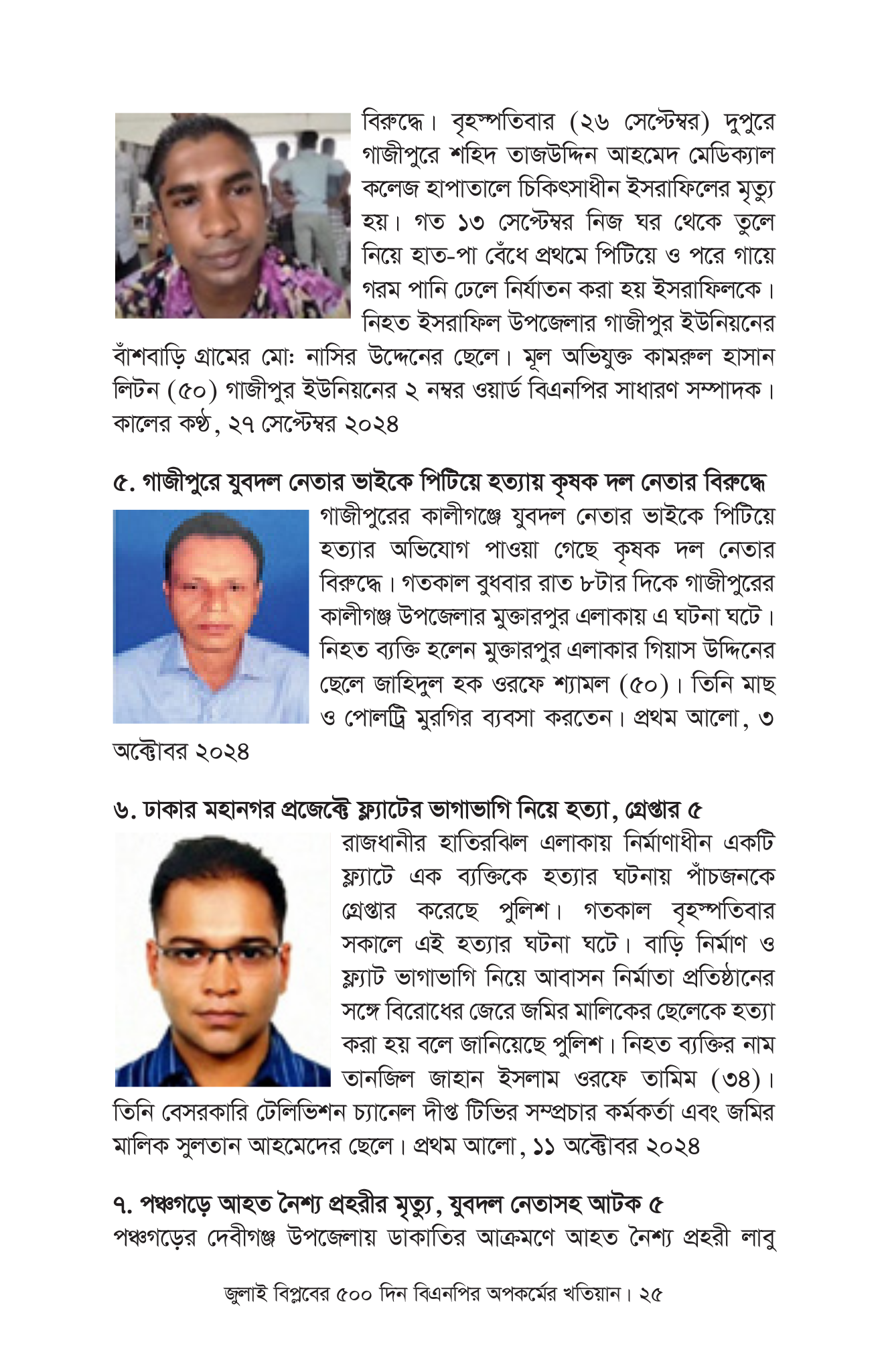 বিরুদ্ধে। বৃহস্পতিবার (২৬ সেপ্টেম্বর) দুপুরে গাজীপুরে শহিদ তাজউদ্দিন আহমেদ মেডিক্যাল কলেজ হাপাতালে চিকিৎসাধীন ইসরাফিলের মৃত্যু হয়। গত ১৩ সেপ্টেম্বর নিজ ঘর থেকে তুলে নিয়ে হাত-পা বেঁধে প্রথমে পিটিয়ে ও পরে গায়ে গরম পানি ঢেলে নির্যাতন করা হয় ইসরাফিলকে। নিহত ইসরাফিল উপজেলার গাজীপুর ইউনিয়নের বাঁশবাড়ি গ্রামের মো: নাসির উদ্দেনের ছেলে। মূল অভিযুক্ত কামরুল হাসান লিটন (৫০) গাজীপুর ইউনিয়নের ২ নম্বর ওয়ার্ড বিএনপির সাধারণ সম্পাদক। কালের কণ্ঠ, ২৭ সেপ্টেম্বর ২০২৪

৫. গাজীপুরে যুবদল নেতার ভাইকে পিটিয়ে হত্যায় কৃষক দল নেতার বিরুদ্ধে

গাজীপুরের কালীগঞ্জে যুবদল নেতার ভাইকে পিটিয়ে হত্যার অভিযোগ পাওয়া গেছে কৃষক দল নেতার বিরুদ্ধে। গতকাল বুধবার রাত ৮টার দিকে গাজীপুরের কালীগঞ্জ উপজেলার মুক্তারপুর এলাকায় এ ঘটনা ঘটে। নিহত ব্যক্তি হলেন মুক্তারপুর এলাকার গিয়াস উদ্দিনের ছেলে জাহিদুল হক ওরফে শ্যামল (৫০)। তিনি মাছ ও পোলট্রি মুরগির ব্যবসা করতেন। প্রথম আলো, ৩ অক্টোবর ২০২৪

৬. ঢাকার মহানগর প্রজেক্টে ফ্ল্যাটের ভাগাভাগি নিয়ে হত্যা, গ্রেপ্তার ৫

রাজধানীর হাতিরঝিল এলাকায় নির্মাণাধীন একটি ফ্ল্যাটে এক ব্যক্তিকে হত্যার ঘটনায় পাঁচজনকে গ্রেপ্তার করেছে পুলিশ। গতকাল বৃহস্পতিবার সকালে এই হত্যার ঘটনা ঘটে। বাড়ি নির্মাণ ও ফ্ল্যাট ভাগাভাগি নিয়ে আবাসন নির্মাতা প্রতিষ্ঠানের সঙ্গে বিরোধের জেরে জমির মালিকের ছেলেকে হত্যা করা হয় বলে জানিয়েছে পুলিশ। নিহত ব্যক্তির নাম তানজিল জাহান ইসলাম ওরফে তামিম (৩৪)। তিনি বেসরকারি টেলিভিশন চ্যানেল দীপ্ত টিভির সম্প্রচার কর্মকর্তা এবং জমির মালিক সুলতান আহমেদের ছেলে। প্রথম আলো, ১১ অক্টোবর ২০২৪

৭. পঞ্চগড়ে আহত নৈশ্য প্রহরীর মৃত্যু, যুবদল নেতাসহ আটক ৫

পঞ্চগড়ের দেবীগঞ্জ উপজেলায় ডাকাতির আক্রমণে আহত নৈশ্য প্রহরী লাবু

জুলাই বিপ্লবের ৫০০ দিন বিএনপির অপকর্মের খতিয়ান। ২৫